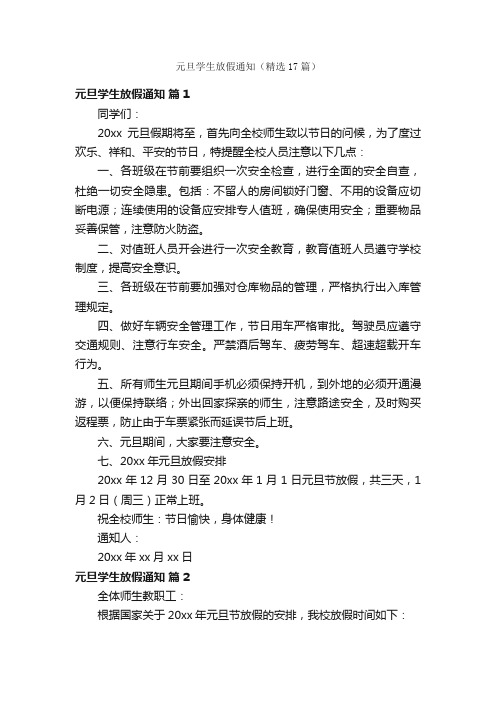 元旦学生放假通知（精选 17 篇）

元旦学生放假通知 篇 1

同学们：

20xx 元旦假期将至，首先向全校师生致以节日的问候，为了度过欢乐、祥和、平安的节日，特提醒全校人员注意以下几点：

一、各班级在节前要组织一次安全检查，进行全面的安全自查，杜绝一切安全隐患。包括：不留人的房间锁好门窗、不用的设备应切断电源；连续使用的设备应安排专人值班，确保使用安全；重要物品妥善保管，注意防火防盗。

二、对值班人员开会进行一次安全教育，教育值班人员遵守学校制度，提高安全意识。

三、各班级在节前要加强对仓库物品的管理，严格执行出入库管理规定。

四、做好车辆安全管理工作，节日用车严格审批。驾驶员应遵守交通规则、注意行车安全。严禁酒后驾车、疲劳驾车、超速超载开车行为。

五、所有师生元旦期间手机必须保持开机，到外地的必须开通漫游，以便保持联络；外出回家探亲的师生，注意路途安全，及时购买返程票，防止由于车票紧张而延误节后上班。

六、元旦期间，大家要注意安全。

七、20xx 年元旦放假安排

20xx 年 12 月 30 日至 20xx 年 1 月 1 日元旦节放假，共三天，1 月 2 日（周三）正常上班。

祝全校师生：节日愉快，身体健康！

通知人：

20xx 年 xx 月 xx 日

元旦学生放假通知 篇 2

全体师生教职工：

根据国家关于 20xx 年元旦节放假的安排，我校放假时间如下：